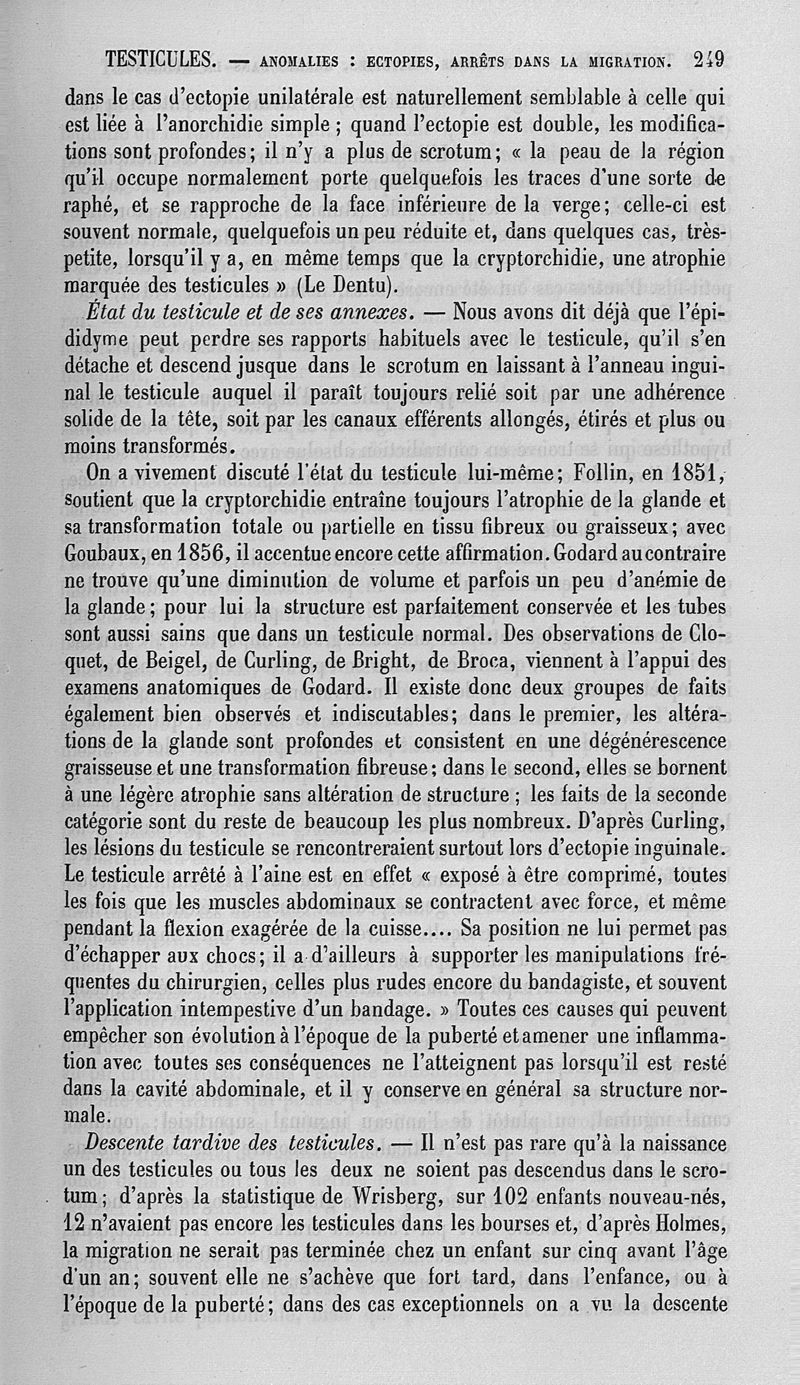 TESTICULES. — ANOMALIES : ECTOPIES, ARRÊTS DANS LA MIGRATION. 249

dans le cas d'ectopie unilatérale est naturellement semblable à celle qui est liée à l'anorchidie simple ; quand l'ectopie est double, les modifications sont profondes; il n'y a plus de scrotum; « la peau de la région qu'il occupe normalement porte quelquefois les traces d'une sorte de raphé, et se rapproche de la face inférieure de la verge; celle-ci est souvent normale, quelquefois un peu réduite et, dans quelques cas, très-petite, lorsqu'il y a, en même temps que la cryptorchidie, une atrophie marquée des testicules » (Le Dentu).

État du testicule et de ses annexes. — Nous avons dit déjà que l'épididyme peut perdre ses rapports habituels avec le testicule, qu'il s'en détache et descend jusque dans le scrotum en laissant à l'anneau inguinal le testicule auquel il paraît toujours relié soit par une adhérence solide de la tête, soit par les canaux efférents allongés, étirés et plus ou moins transformés.

On a vivement discuté l'état du testicule lui-même; Follin, en 1851, soutient que la cryptorchidie entraîne toujours l'atrophie de la glande et sa transformation totale ou partielle en tissu fibreux ou graisseux; avec Goubaux, en 1856, il accentue encore cette affirmation. Godard au contraire ne trouve qu'une diminution de volume et parfois un peu d'anémie de la glande; pour lui la structure est parfaitement conservée et les tubes sont aussi sains que dans un testicule normal. Des observations de Cloquet, de Beigel, de Curling, de Bright, de Broca, viennent à l'appui des examens anatomiques de Godard. Il existe donc deux groupes de faits également bien observés et indiscutables; dans le premier, les altérations de la glande sont profondes et consistent en une dégénérescence graisseuse et une transformation fibreuse; dans le second, elles se bornent à une légère atrophie sans altération de structure ; les faits de la seconde catégorie sont du reste de beaucoup les plus nombreux. D'après Curling, les lésions du testicule se rencontreraient surtout lors d'ectopie inguinale. Le testicule arrêté à l'aine est en effet « exposé à être comprimé, toutes les fois que les muscles abdominaux se contractent avec force, et même pendant la flexion exagérée de la cuisse.... Sa position ne lui permet pas d'échapper aux chocs; il a d'ailleurs à supporter les manipulations fréquentes du chirurgien, celles plus rudes encore du bandagiste, et souvent l'application intempestive d'un bandage. » Toutes ces causes qui peuvent empêcher son évolution à l'époque de la puberté et amener une inflammation avec toutes ses conséquences ne l'atteignent pas lorsqu'il est resté dans la cavité abdominale, et il y conserve en général sa structure normale.

Descente tardive des testicules. — Il n'est pas rare qu'à la naissance un des testicules ou tous les deux ne soient pas descendus dans le scrotum; d'après la statistique de Wrisberg, sur 102 enfants nouveau-nés, 12 n'avaient pas encore les testicules dans les bourses et, d'après Holmes, la migration ne serait pas terminée chez un enfant sur cinq avant l'âge d'un an; souvent elle ne s'achève que fort tard, dans l'enfance, ou à l'époque de la puberté; dans des cas exceptionnels on a vu la descente